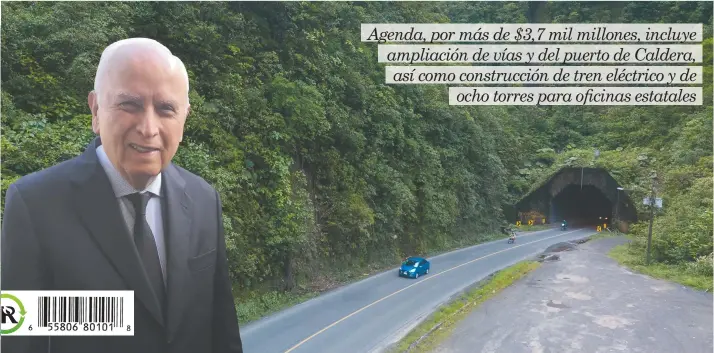 Agenda, por más de $3,7 mil millones, incluye ampliación de vías y del puerto de Caldera, así como construcción de tren eléctrico y de ocho torres para oficinas estatales

R

6 55806 80101 8